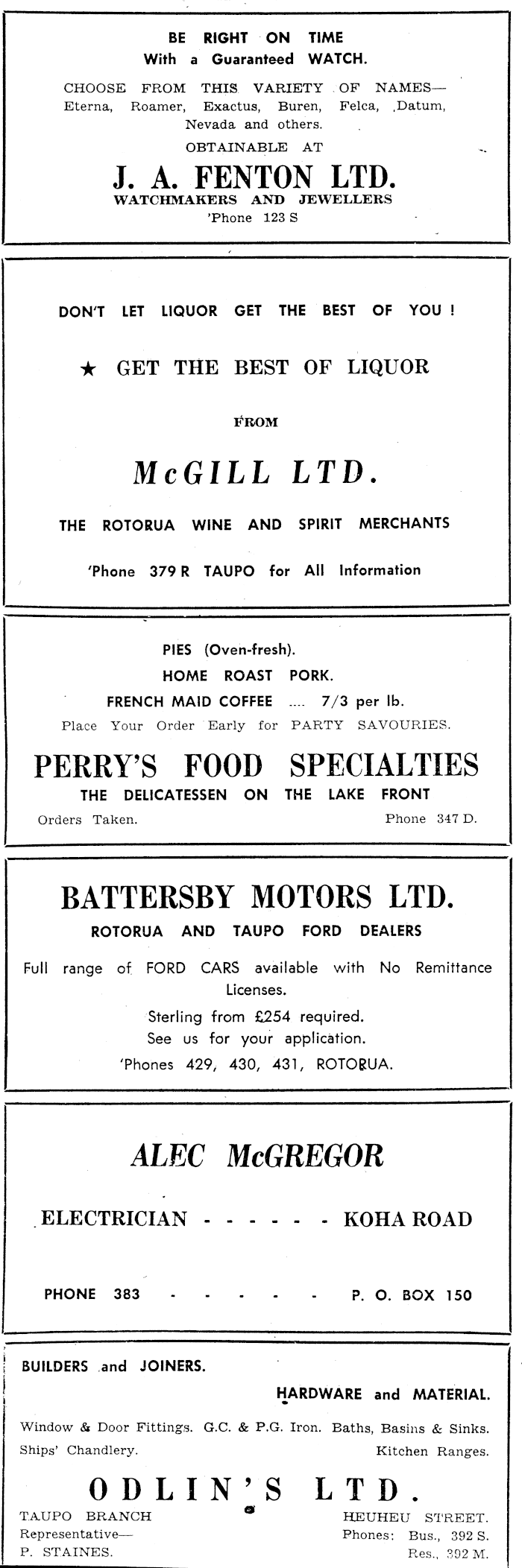 BE RIGHT ON TIME
With a Guaranteed WATCH.

CHOOSE FROM THIS VARIETY OF NAMES—
Eterna, Roamer, Exactus, Buren, Felca, Datum,
Nevada and others.

OBTAINABLE AT

J. A. FENTON LTD.
WATCHMAKERS AND JEWELLERS
'Phone 123 S

DON'T LET LIQUOR GET THE BEST OF YOU !

★ GET THE BEST OF LIQUOR

FROM

McGILL LTD.

THE ROTORUA WINE AND SPIRIT MERCHANTS

'Phone 379 R TAUPO for All Information

PIES (Oven-fresh).
HOME ROAST PORK.
FRENCH MAID COFFEE .... 7/3 per lb.
Place Your Order Early for PARTY SAVOURIES.

PERRY'S FOOD SPECIALTIES
THE DELICATESSEN ON THE LAKE FRONT

Orders Taken. Phone 347 D.

BATTERSBY MOTORS LTD.
ROTORUA AND TAUPO FORD DEALERS

Full range of FORD CARS available with No Remittance Licenses.
Sterling from £254 required.
See us for your application.
'Phones 429, 430, 431, ROTORUA.

ALEC McGREGOR

ELECTRICIAN - - - - - - KOHA ROAD

PHONE 383 - - - - - P. O. BOX 150

BUILDERS and JOINERS.

HARDWARE and MATERIAL.

Window & Door Fittings. G.C. & P.G. Iron. Baths, Basins & Sinks.
Ships' Chandlery. Kitchen Ranges.

ODLIN'S LTD.

TAUPO BRANCH
Representative—
P. STAINES.

HEUHEU STREET.
Phones: Bus., 392 S.
Res., 392 M.